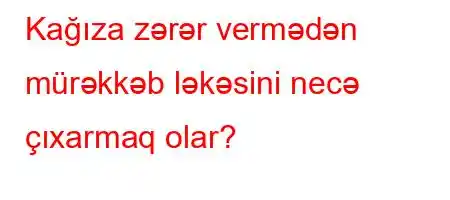 Kağıza zərər vermədən mürəkkəb ləkəsini necə çıxarmaq olar?